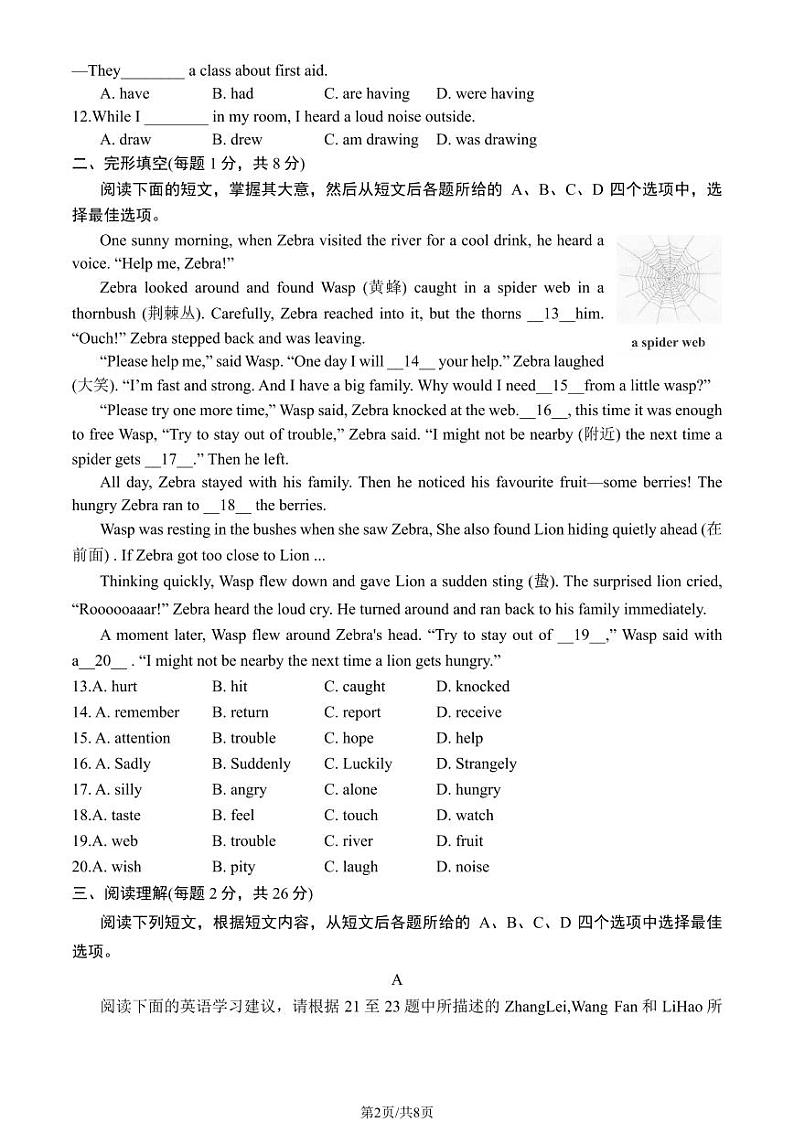 —They________ a class about first aid.

A. have B. had C. are having D. were having

12.While I ________ in my room, I heard a loud noise outside.

A. draw B. drew C. am drawing D. was drawing

二、完形填空(每题 1 分，共 8 分)

阅读下面的短文，掌握其大意，然后从短文后各题所给的 A、B、C、D 四个选项中，选择最佳选项。

One sunny morning, when Zebra visited the river for a cool drink, he heard a voice. “Help me, Zebra!”

Zebra looked around and found Wasp (黄蜂) caught in a spider web in a thornbush (荆棘丛). Carefully, Zebra reached into it, but the thorns __13__him. “Ouch!” Zebra stepped back and was leaving.

a spider web

“Please help me,” said Wasp. “One day I will __14__ your help.” Zebra laughed (大笑). “I’m fast and strong. And I have a big family. Why would I need__15__from a little wasp?”

“Please try one more time,” Wasp said, Zebra knocked at the web.__16__, this time it was enough to free Wasp, “Try to stay out of trouble,” Zebra said. “I might not be nearby (附近) the next time a spider gets __17__.” Then he left.

All day, Zebra stayed with his family. Then he noticed his favourite fruit—some berries! The hungry Zebra ran to __18__ the berries.

Wasp was resting in the bushes when she saw Zebra, She also found Lion hiding quietly ahead (在前面) . If Zebra got too close to Lion ...

Thinking quickly, Wasp flew down and gave Lion a sudden sting (蛰). The surprised lion cried, “Roooooaaar!” Zebra heard the loud cry. He turned around and ran back to his family immediately.

A moment later, Wasp flew around Zebra's head. “Try to stay out of __19__,” Wasp said with a__20__ . “I might not be nearby the next time a lion gets hungry.”

13.A. hurt B. hit C. caught D. knocked

14. A. remember B. return C. report D. receive

15. A. attention B. trouble C. hope D. help

16. A. Sadly B. Suddenly C. Luckily D. Strangely

17. A. silly B. angry C. alone D. hungry

18.A. taste B. feel C. touch D. watch

19.A. web B. trouble C. river D. fruit

20.A. wish B. pity C. laugh D. noise

三、阅读理解(每题 2 分，共 26 分)

阅读下列短文，根据短文内容，从短文后各题所给的 A、B、C、D 四个选项中选择最佳选项。

A

阅读下面的英语学习建议，请根据 21 至 23 题中所描述的 ZhangLei,Wang Fan 和 LiHao 所

第2页/共8页